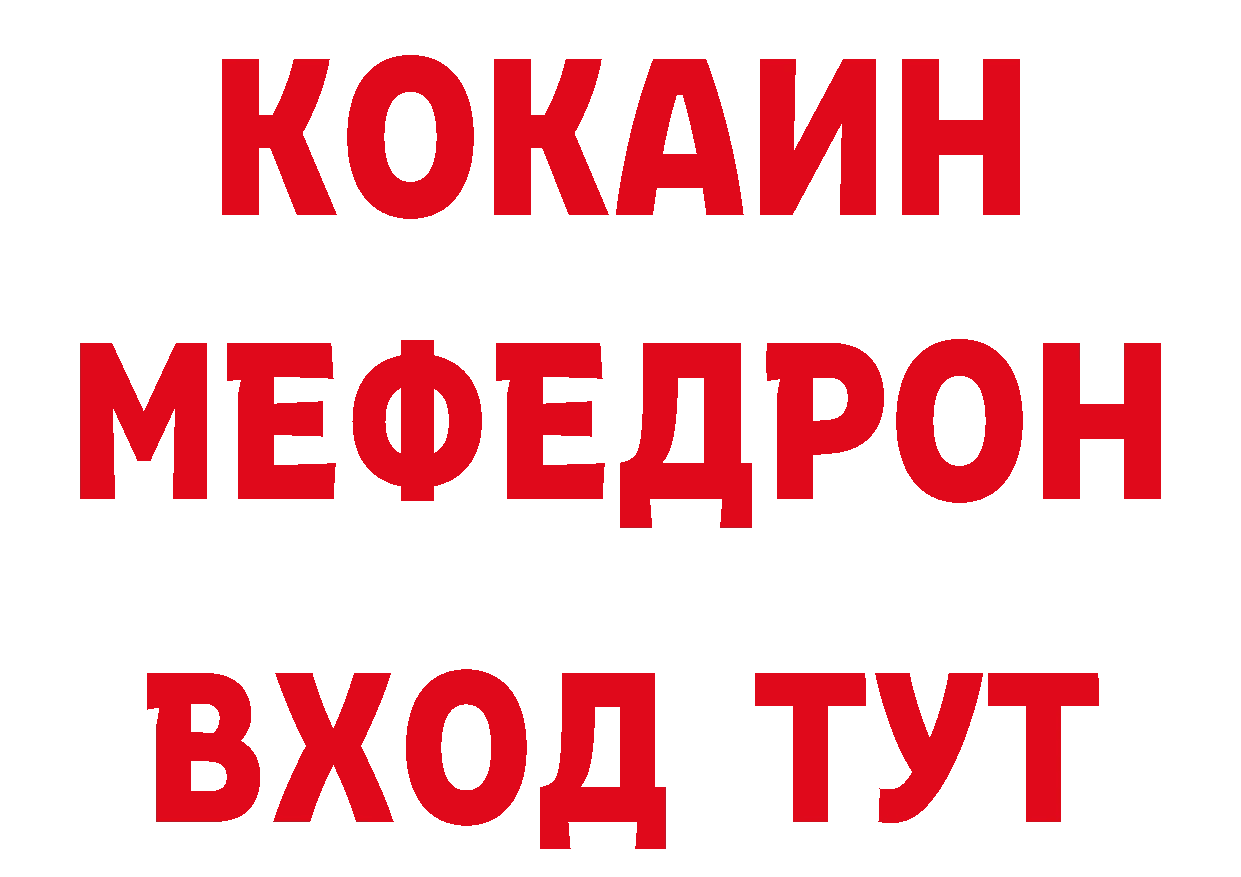 КОКАИН
МЕФЕДРОН
ВХОД ТУТ